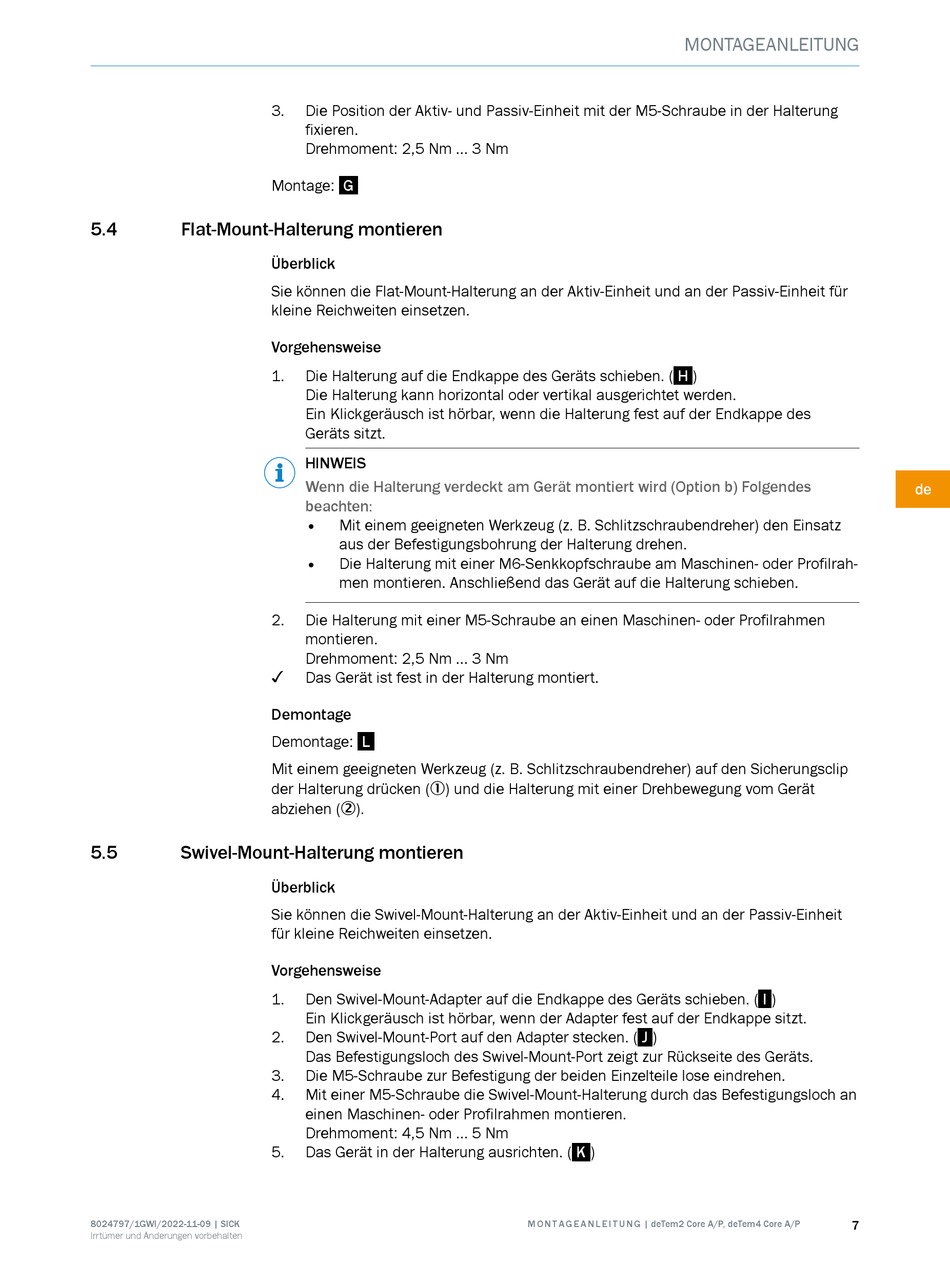 MONTAGEANLEITUNG

3. Die Position der Aktiv- und Passiv-Einheit mit der M5-Schraube in der Halterung fixieren.
Drehmoment: 2,5 Nm … 3 Nm

Montage: G

5.4 Flat-Mount-Halterung montieren

Überblick

Sie können die Flat-Mount-Halterung an der Aktiv-Einheit und an der Passiv-Einheit für kleine Reichweiten einsetzen.

Vorgehensweise

1. Die Halterung auf die Endkappe des Geräts schieben. (H)
Die Halterung kann horizontal oder vertikal ausgerichtet werden.
Ein Klickgeräusch ist hörbar, wenn die Halterung fest auf der Endkappe des Geräts sitzt.

HINWEIS
Wenn die Halterung verdeckt am Gerät montiert wird (Option b) Folgendes beachten:
• Mit einem geeigneten Werkzeug (z. B. Schlitzschraubendreher) den Einsatz aus der Befestigungsbohrung der Halterung drehen.
• Die Halterung mit einer M6-Senkkopfschraube am Maschinen- oder Profilrahmen montieren. Anschließend das Gerät auf die Halterung schieben.

de

2. Die Halterung mit einer M5-Schraube an einen Maschinen- oder Profilrahmen montieren.
Drehmoment: 2,5 Nm … 3 Nm
✓ Das Gerät ist fest in der Halterung montiert.

Demontage

Demontage: L

Mit einem geeigneten Werkzeug (z. B. Schlitzschraubendreher) auf den Sicherungsclip der Halterung drücken (①) und die Halterung mit einer Drehbewegung vom Gerät abziehen (②).

5.5 Swivel-Mount-Halterung montieren

Überblick

Sie können die Swivel-Mount-Halterung an der Aktiv-Einheit und an der Passiv-Einheit für kleine Reichweiten einsetzen.

Vorgehensweise

1. Den Swivel-Mount-Adapter auf die Endkappe des Geräts schieben. (I)
Ein Klickgeräusch ist hörbar, wenn der Adapter fest auf der Endkappe sitzt.
2. Den Swivel-Mount-Port auf den Adapter stecken. (J)
Das Befestigungsloch des Swivel-Mount-Port zeigt zur Rückseite des Geräts.
3. Die M5-Schraube zur Befestigung der beiden Einzelteile lose eindrehen.
4. Mit einer M5-Schraube die Swivel-Mount-Halterung durch das Befestigungsloch an einen Maschinen- oder Profilrahmen montieren.
Drehmoment: 4,5 Nm … 5 Nm
5. Das Gerät in der Halterung ausrichten. (K)

8024797/1GWI/2022-11-09 | SICK
Irrtümer und Änderungen vorbehalten

MONTAGEANLEITUNG | deTem2 Core A/P, deTem4 Core A/P

7